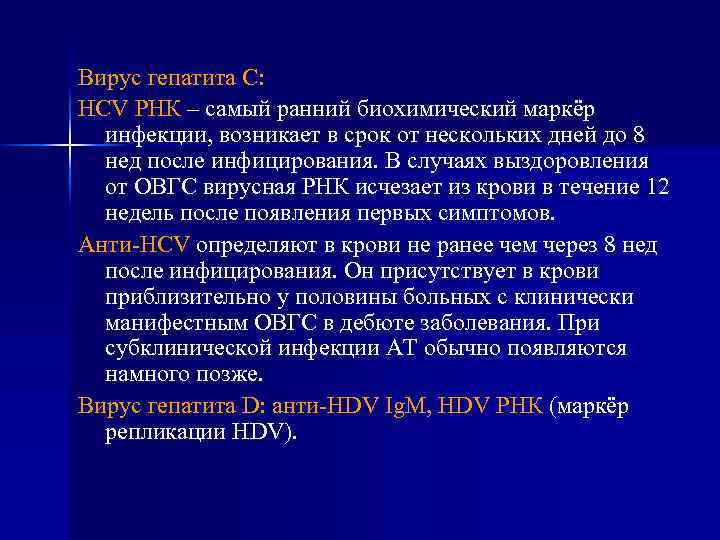 Вирус гепатита С:

HCV РНК – самый ранний биохимический маркёр инфекции, возникает в срок от нескольких дней до 8 нед после инфицирования. В случаях выздоровления от ОВГС вирусная РНК исчезает из крови в течение 12 недель после появления первых симптомов.

Анти-HCV определяют в крови не ранее чем через 8 нед после инфицирования. Он присутствует в крови приблизительно у половины больных с клинически манифестным ОВГС в дебюте заболевания. При субклинической инфекции АТ обычно появляются намного позже.

Вирус гепатита D: анти-HDV IgM, HDV РНК (маркёр репликации HDV).